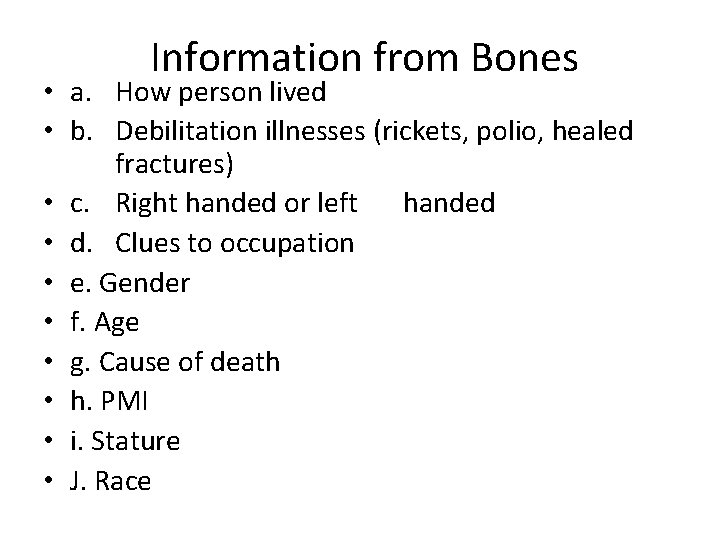 Information from Bones

• a. How person lived
• b. Debilitation illnesses (rickets, polio, healed fractures)
• c. Right handed or left handed
• d. Clues to occupation
• e. Gender
• f. Age
• g. Cause of death
• h. PMI
• i. Stature
• J. Race